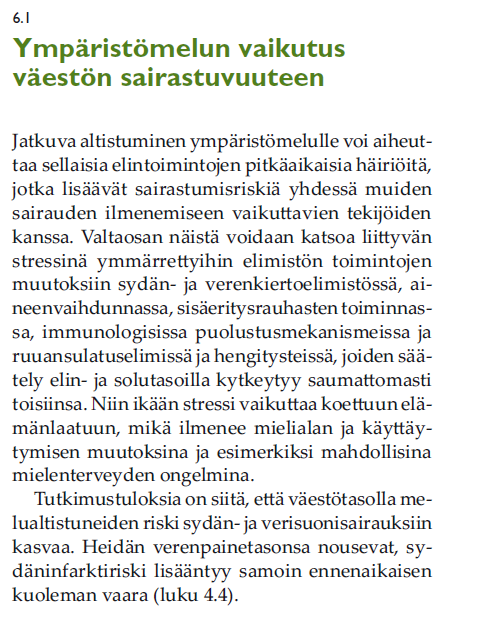 6.1

Ympäristömelun vaikutus väestön sairastuvuuteen

Jatkuva altistuminen ympäristömelulle voi aiheuttaa sellaisia elintoimintojen pitkäaikaisia häiriöitä, jotka lisäävät sairastumisriskiä yhdessä muiden sairauden ilmenemiseen vaikuttavien tekijöiden kanssa. Valtaosan näistä voidaan katsoa liittyvän stressinä ymmärrettyihin elimistön toimintojen muutoksiin sydän- ja verenkiertoelimistössä, aineenvaihdunnassa, sisäeritysrauhasten toiminnassa, immunologisissa puolustusmekanismeissa ja ruuansulatuselimissä ja hengitysteissä, joiden säätely elin- ja solutasoilla kytkeytyy saumattomasti toisiinsa. Niin ikään stressi vaikuttaa koettuun elämänlaatuun, mikä ilmenee mielialan ja käyttäytymisen muutoksina ja esimerkiksi mahdollisina mielenterveyden ongelmina.

Tutkimustuloksia on siitä, että väestötasolla melualtistuneiden riski sydän- ja verisuonisairauksiin kasvaa. Heidän verenpainetasonsa nousevat, sydäninfarktiriski lisääntyy samoin ennenaikaisen kuoleman vaara (luku 4.4).